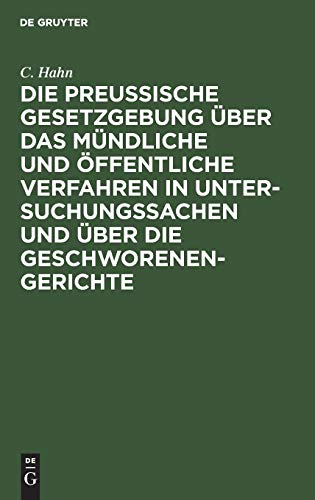 DE GRUYTER

C. Hahn

DIE PREUSSISCHE GESETZGEBUNG ÜBER DAS MÜNDLICHE UND ÖFFENTLICHE VERFAHREN IN UNTERSUCHUNGSSACHEN UND ÜBER DIE GESCHWORENENGERICHTE

DE
G